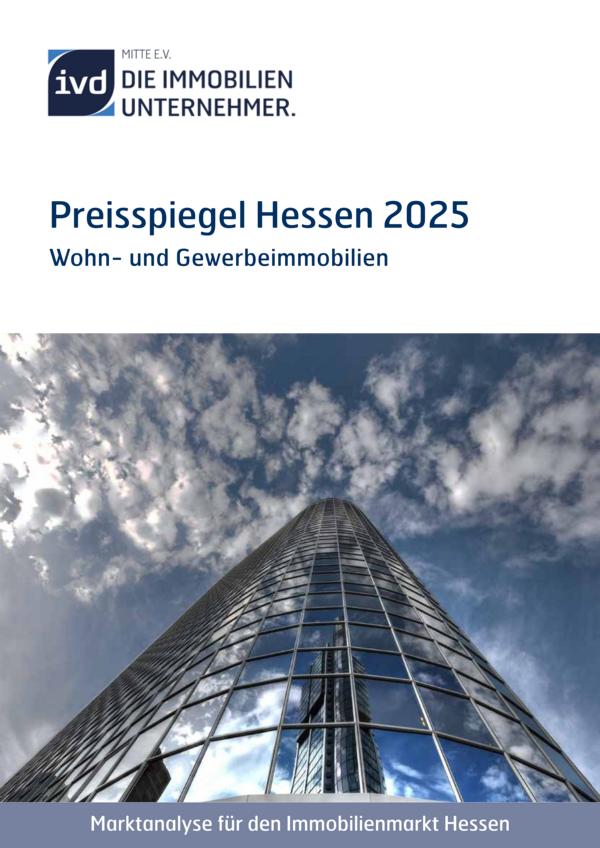 ivd
MITTE E.V.
DIE IMMOBILIEN
UNTERNEHMER.

Preisspiegel Hessen 2025
Wohn- und Gewerbeimmobilien

Marktanalyse für den Immobilienmarkt Hessen